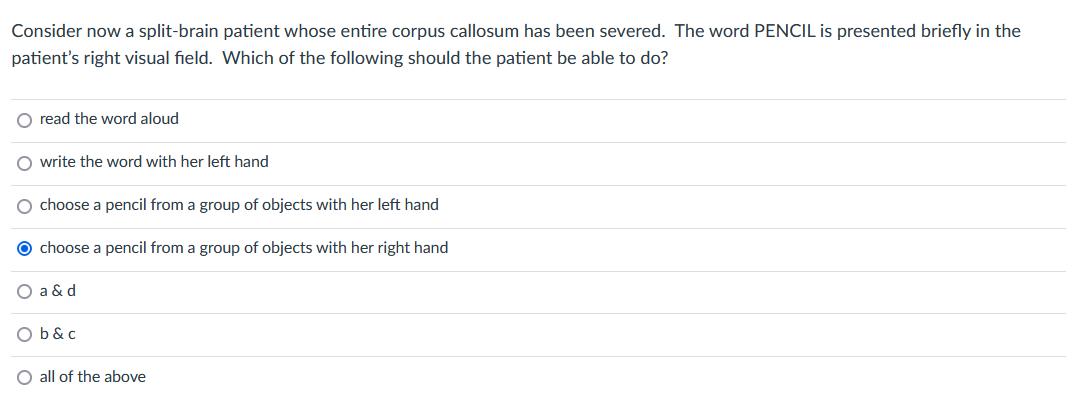 Consider now a split-brain patient whose entire corpus callosum has been severed. The word PENCIL is presented briefly in the patient's right visual field. Which of the following should the patient be able to do?

read the word aloud

write the word with her left hand

choose a pencil from a group of objects with her left hand

choose a pencil from a group of objects with her right hand

a & d

b & c

all of the above